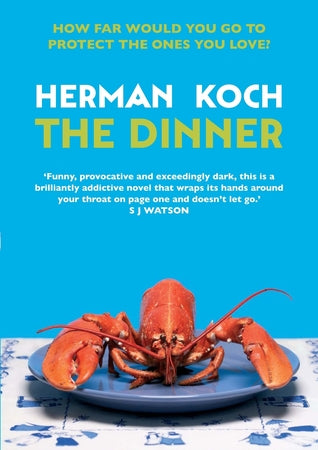 HOW FAR WOULD YOU GO TO PROTECT THE ONES YOU LOVE?

HERMAN KOCH
THE DINNER

'Funny, provocative and exceedingly dark, this is a brilliantly addictive novel that wraps its hands around your throat on page one and doesn't let go.'
S J WATSON